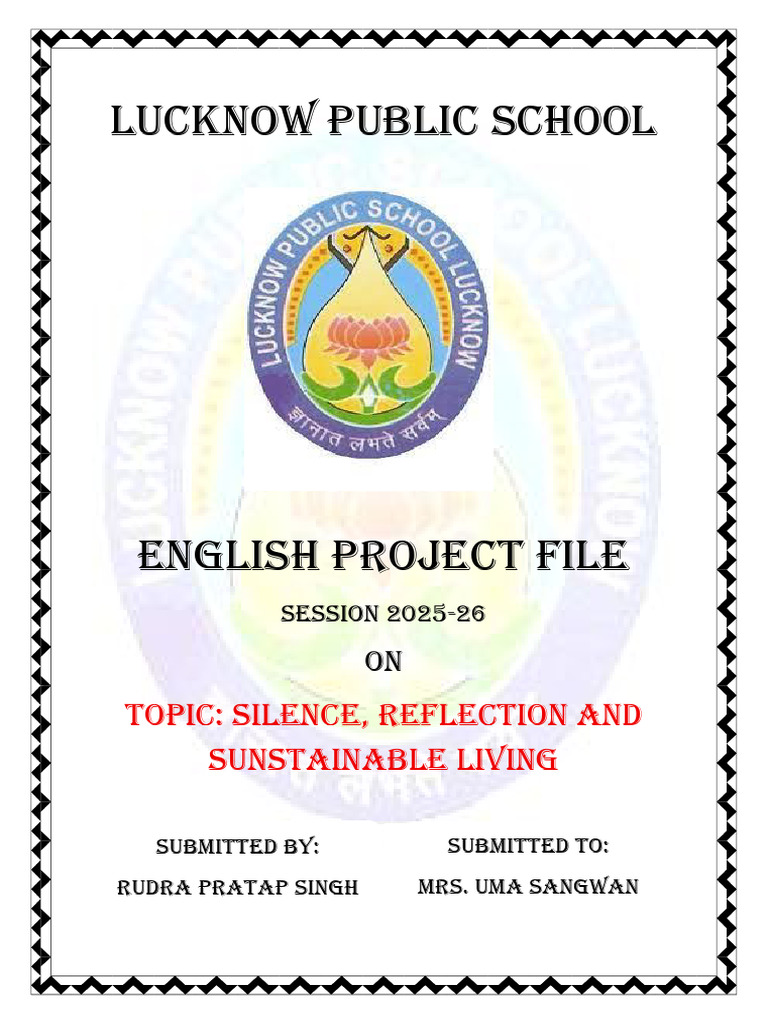 LUCKNOW PUBLIC SCHOOL

LUCKNOW PUBLIC SCHOOL LUCKNOW

ज्ञानात लभते सर्वम्

ENGLISH PROJECT FILE

SESSION 2025-26

ON

TOPIC: SILENCE, REFLECTION AND SUNSTAINABLE LIVING

SUBMITTED BY:
RUDRA PRATAP SINGH

SUBMITTED TO:
MRS. UMA SANGWAN